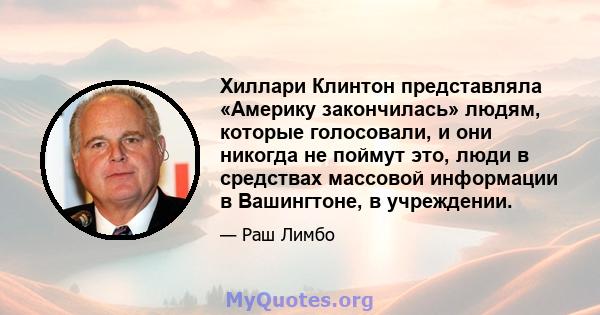 Хиллари Клинтон представляла «Америку закончилась» людям, которые голосовали, и они никогда не поймут это, люди в средствах массовой информации в Вашингтоне, в учреждении.

— Раш Лимбо

MyQuotes.org